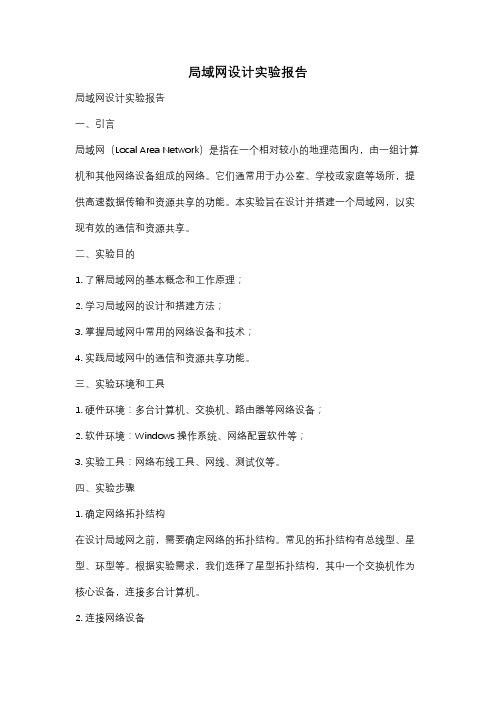 局域网设计实验报告

局域网设计实验报告

一、引言

局域网（Local Area Network）是指在一个相对较小的地理范围内，由一组计算机和其他网络设备组成的网络。它们通常用于办公室、学校或家庭等场所，提供高速数据传输和资源共享的功能。本实验旨在设计并搭建一个局域网，以实现有效的通信和资源共享。

二、实验目的

1. 了解局域网的基本概念和工作原理；

2. 学习局域网的设计和搭建方法；

3. 掌握局域网中常用的网络设备和技术；

4. 实践局域网中的通信和资源共享功能。

三、实验环境和工具

1. 硬件环境：多台计算机、交换机、路由器等网络设备；

2. 软件环境：Windows 操作系统、网络配置软件等；

3. 实验工具：网络布线工具、网线、测试仪等。

四、实验步骤

1. 确定网络拓扑结构

在设计局域网之前，需要确定网络的拓扑结构。常见的拓扑结构有总线型、星型、环型等。根据实验需求，我们选择了星型拓扑结构，其中一个交换机作为核心设备，连接多台计算机。

2. 连接网络设备